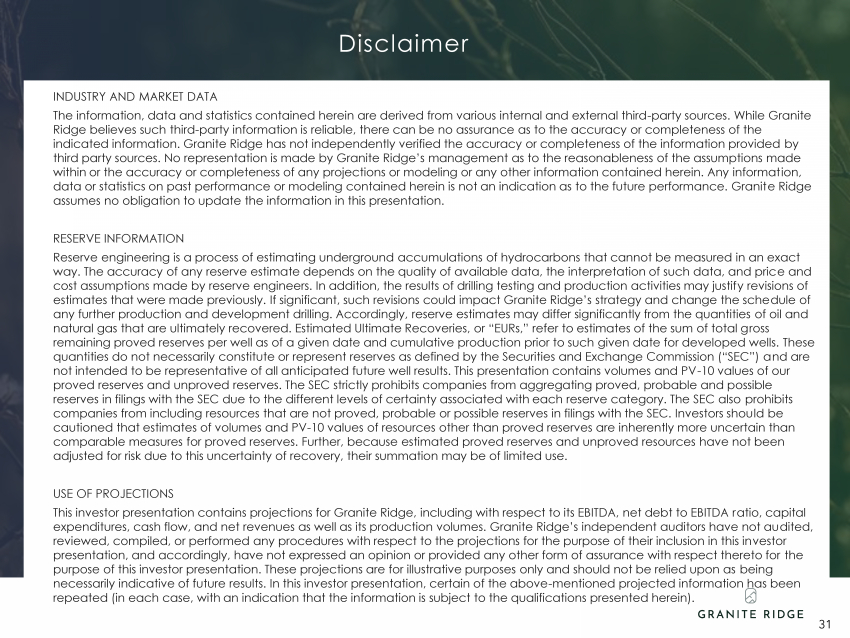 Disclaimer

INDUSTRY AND MARKET DATA

The information, data and statistics contained herein are derived from various internal and external third-party sources. While Granite Ridge believes such third-party information is reliable, there can be no assurance as to the accuracy or completeness of the indicated information. Granite Ridge has not independently verified the accuracy or completeness of the information provided by third party sources. No representation is made by Granite Ridge's management as to the reasonableness of the assumptions made within or the accuracy or completeness of any projections or modeling or any other information contained herein. Any information, data or statistics on past performance or modeling contained herein is not an indication as to the future performance. Granite Ridge assumes no obligation to update the information in this presentation.

RESERVE INFORMATION

Reserve engineering is a process of estimating underground accumulations of hydrocarbons that cannot be measured in an exact way. The accuracy of any reserve estimate depends on the quality of available data, the interpretation of such data, and price and cost assumptions made by reserve engineers. In addition, the results of drilling testing and production activities may justify revisions of estimates that were made previously. If significant, such revisions could impact Granite Ridge's strategy and change the schedule of any further production and development drilling. Accordingly, reserve estimates may differ significantly from the quantities of oil and natural gas that are ultimately recovered. Estimated Ultimate Recoveries, or "EURs," refer to estimates of the sum of total gross remaining proved reserves per well as of a given date and cumulative production prior to such given date for developed wells. These quantities do not necessarily constitute or represent reserves as defined by the Securities and Exchange Commission ("SEC") and are not intended to be representative of all anticipated future well results. This presentation contains volumes and PV-10 values of our proved reserves and unproved reserves. The SEC strictly prohibits companies from aggregating proved, probable and possible reserves in filings with the SEC due to the different levels of certainty associated with each reserve category. The SEC also prohibits companies from including resources that are not proved, probable or possible reserves in filings with the SEC. Investors should be cautioned that estimates of volumes and PV-10 values of resources other than proved reserves are inherently more uncertain than comparable measures for proved reserves. Further, because estimated proved reserves and unproved resources have not been adjusted for risk due to this uncertainty of recovery, their summation may be of limited use.

USE OF PROJECTIONS

This investor presentation contains projections for Granite Ridge, including with respect to its EBITDA, net debt to EBITDA ratio, capital expenditures, cash flow, and net revenues as well as its production volumes. Granite Ridge's independent auditors have not audited, reviewed, compiled, or performed any procedures with respect to the projections for the purpose of their inclusion in this investor presentation, and accordingly, have not expressed an opinion or provided any other form of assurance with respect thereto for the purpose of this investor presentation. These projections are for illustrative purposes only and should not be relied upon as being necessarily indicative of future results. In this investor presentation, certain of the above-mentioned projected information has been repeated (in each case, with an indication that the information is subject to the qualifications presented herein).

GRANITE RIDGE

31